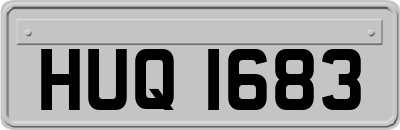 HUQ 1683